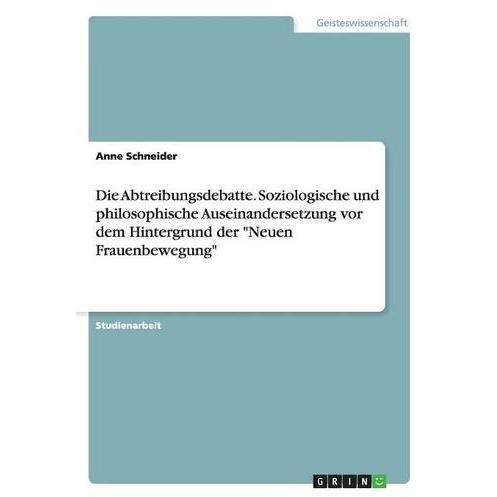 Geisteswissenschaft

Anne Schneider

Die Abtreibungsdebatte. Soziologische und philosophische Auseinandersetzung vor dem Hintergrund der "Neuen Frauenbewegung"

Studienarbeit

GRIN